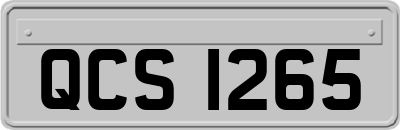 QCS 1265